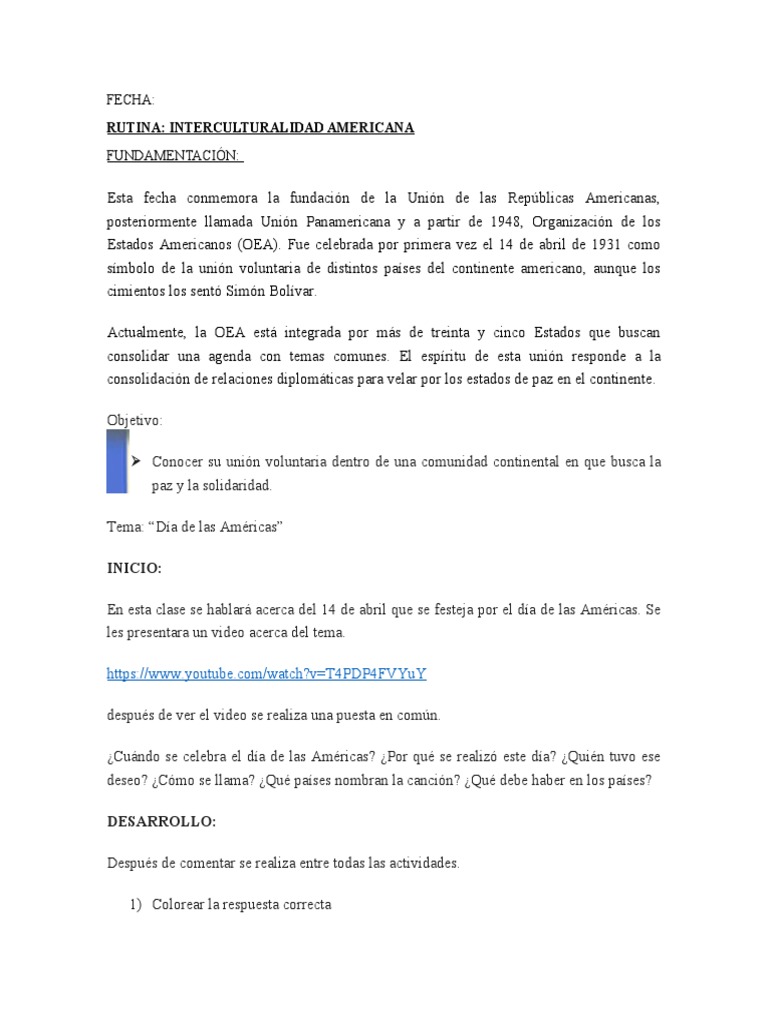 FECHA:

RUTINA: INTERCULTURALIDAD AMERICANA

FUNDAMENTACIÓN:

Esta fecha conmemora la fundación de la Unión de las Repúblicas Americanas, posteriormente llamada Unión Panamericana y a partir de 1948, Organización de los Estados Americanos (OEA). Fue celebrada por primera vez el 14 de abril de 1931 como símbolo de la unión voluntaria de distintos países del continente americano, aunque los cimientos los sentó Simón Bolívar.

Actualmente, la OEA está integrada por más de treinta y cinco Estados que buscan consolidar una agenda con temas comunes. El espíritu de esta unión responde a la consolidación de relaciones diplomáticas para velar por los estados de paz en el continente.

Objetivo:

➢ Conocer su unión voluntaria dentro de una comunidad continental en que busca la paz y la solidaridad.

Tema: "Día de las Américas"

INICIO:

En esta clase se hablará acerca del 14 de abril que se festeja por el día de las Américas. Se les presentara un video acerca del tema.

https://www.youtube.com/watch?v=T4PDP4FVYuY

después de ver el video se realiza una puesta en común.

¿Cuándo se celebra el día de las Américas? ¿Por qué se realizó este día? ¿Quién tuvo ese deseo? ¿Cómo se llama? ¿Qué países nombran la canción? ¿Qué debe haber en los países?

DESARROLLO:

Después de comentar se realiza entre todas las actividades.

1) Colorear la respuesta correcta